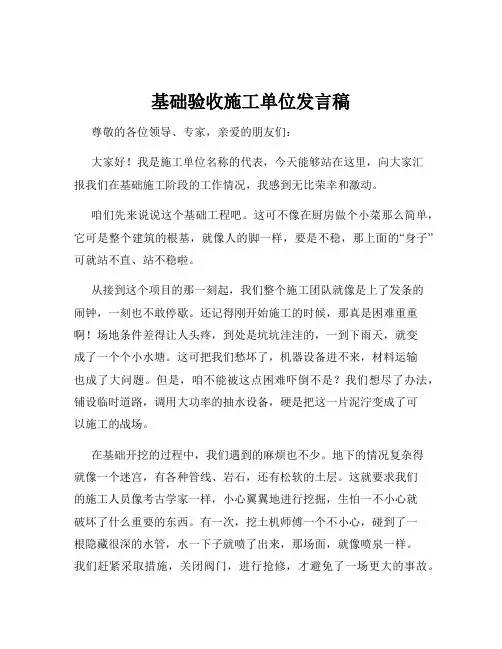 基础验收施工单位发言稿

尊敬的各位领导、专家，亲爱的朋友们：

大家好！我是施工单位名称的代表，今天能够站在这里，向大家汇报我们在基础施工阶段的工作情况，我感到无比荣幸和激动。

咱们先来说说这个基础工程吧。这可不像在厨房做个小菜那么简单，它可是整个建筑的根基，就像人的脚一样，要是不稳，那上面的“身子”可就站不直、站不稳啦。

从接到这个项目的那一刻起，我们整个施工团队就像是上了发条的闹钟，一刻也不敢停歇。还记得刚开始施工的时候，那真是困难重重啊！场地条件差得让人头疼，到处是坑坑洼洼的，一到下雨天，就变成了一个个小水塘。这可把我们愁坏了，机器设备进不来，材料运输也成了大问题。但是，咱不能被这点困难吓倒不是？我们想尽了办法，铺设临时道路，调用大功率的抽水设备，硬是把这一片泥泞变成了可以施工的战场。

在基础开挖的过程中，我们遇到的麻烦也不少。地下的情况复杂得就像一个迷宫，有各种管线、岩石，还有松软的土层。这就要求我们的施工人员像考古学家一样，小心翼翼地进行挖掘，生怕一不小心就破坏了什么重要的东西。有一次，挖土机师傅一个不小心，碰到了一根隐藏很深的水管，水一下子就喷了出来，那场面，就像喷泉一样。我们赶紧采取措施，关闭阀门，进行抢修，才避免了一场更大的事故。